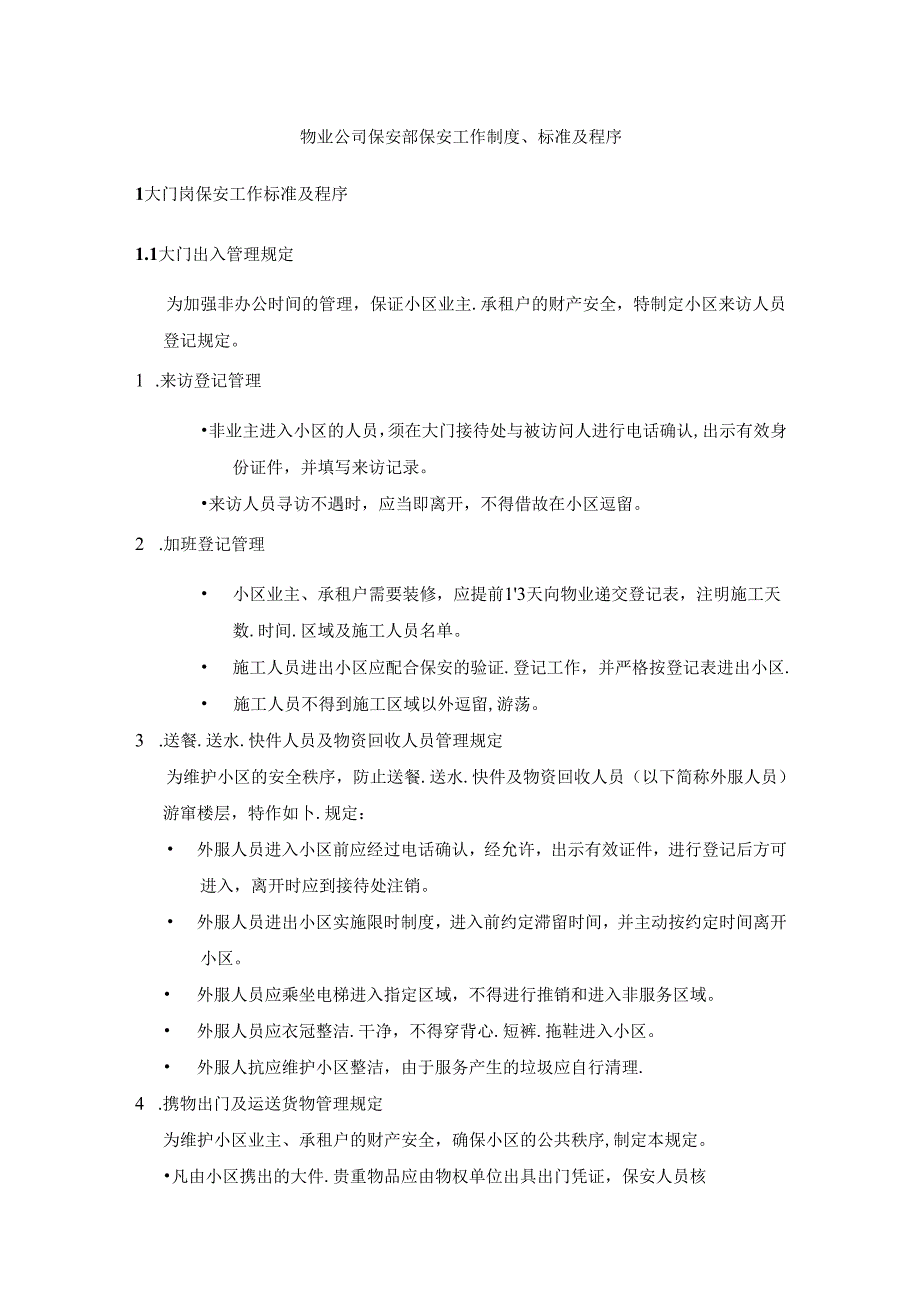 物业公司保安部保安工作制度、标准及程序

1大门岗保安工作标准及程序

1.1大门出入管理规定

为加强非办公时间的管理，保证小区业主.承租户的财产安全，特制定小区来访人员登记规定。

1 .来访登记管理

•非业主进入小区的人员，须在大门接待处与被访问人进行电话确认，出示有效身份证件，并填写来访记录。

•来访人员寻访不遇时，应当即离开，不得借故在小区逗留。

2 .加班登记管理

• 小区业主、承租户需要装修，应提前1'3天向物业递交登记表，注明施工天数.时间.区域及施工人员名单。

• 施工人员进出小区应配合保安的验证.登记工作，并严格按登记表进出小区.

• 施工人员不得到施工区域以外逗留，游荡。

3 .送餐.送水.快件人员及物资回收人员管理规定

为维护小区的安全秩序，防止送餐.送水.快件及物资回收人员（以下简称外服人员）游窜楼层，特作如卜.规定：

• 外服人员进入小区前应经过电话确认，经允许，出示有效证件，进行登记后方可进入，离开时应到接待处注销。

• 外服人员进出小区实施限时制度，进入前约定滞留时间，并主动按约定时间离开小区。

• 外服人员应乘坐电梯进入指定区域，不得进行推销和进入非服务区域。

• 外服人员应衣冠整洁.干净，不得穿背心.短裤.拖鞋进入小区。

• 外服人抗应维护小区整洁，由于服务产生的垃圾应自行清理.

4 .携物出门及运送货物管理规定

为维护小区业主、承租户的财产安全，确保小区的公共秩序，制定本规定。

•凡由小区携出的大件.贵重物品应由物权单位出具出门凭证，保安人员核